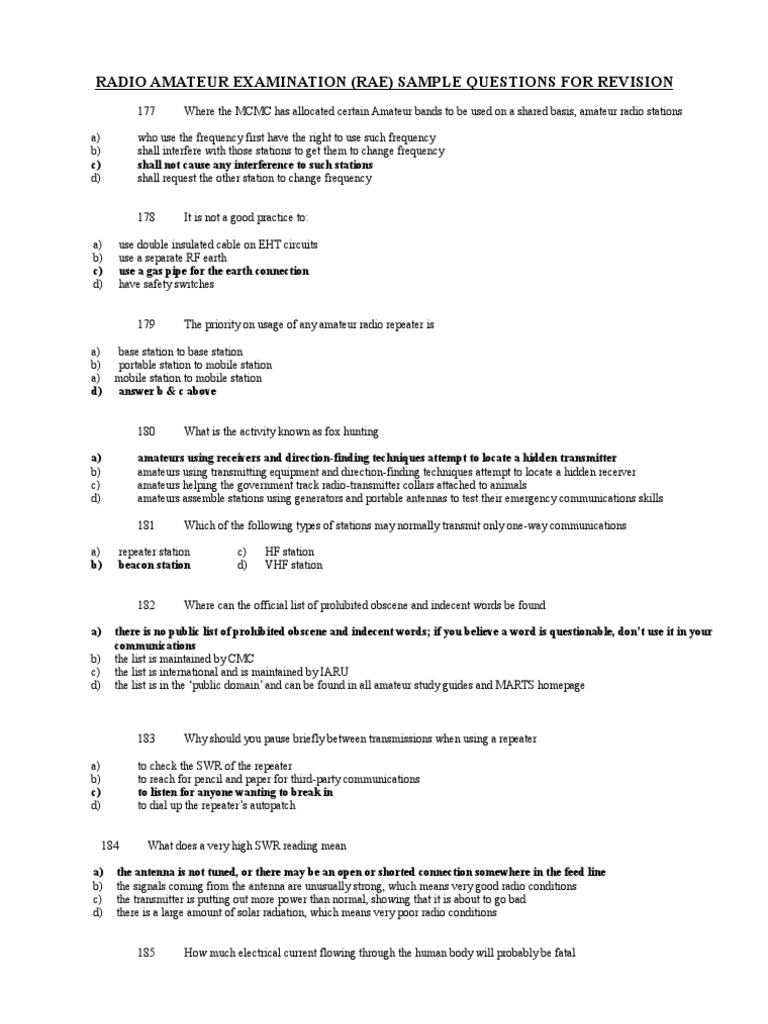 RADIO AMATEUR EXAMINATION (RAE) SAMPLE QUESTIONS FOR REVISION

177 Where the MCMC has allocated certain Amateur bands to be used on a shared basis, amateur radio stations

a) who use the frequency first have the right to use such frequency
b) shall interfere with those stations to get them to change frequency
c) shall not cause any interference to such stations
d) shall request the other station to change frequency

178 It is not a good practice to:

a) use double insulated cable on EHT circuits
b) use a separate RF earth
c) use a gas pipe for the earth connection
d) have safety switches

179 The priority on usage of any amateur radio repeater is

a) base station to base station
b) portable station to mobile station
a) mobile station to mobile station
d) answer b & c above

180 What is the activity known as fox hunting

a) amateurs using receivers and direction-finding techniques attempt to locate a hidden transmitter
b) amateurs using transmitting equipment and direction-finding techniques attempt to locate a hidden receiver
c) amateurs helping the government track radio-transmitter collars attached to animals
d) amateurs assemble stations using generators and portable antennas to test their emergency communications skills

181 Which of the following types of stations may normally transmit only one-way communications

a) repeater station c) HF station
b) beacon station d) VHF station

182 Where can the official list of prohibited obscene and indecent words be found

a) there is no public list of prohibited obscene and indecent words; if you believe a word is questionable, don't use it in your communications
b) the list is maintained by CMC
c) the list is international and is maintained by IARU
d) the list is in the 'public domain' and can be found in all amateur study guides and MARTS homepage

183 Why should you pause briefly between transmissions when using a repeater

a) to check the SWR of the repeater
b) to reach for pencil and paper for third-party communications
c) to listen for anyone wanting to break in
d) to dial up the repeater's autopatch

184 What does a very high SWR reading mean

a) the antenna is not tuned, or there may be an open or shorted connection somewhere in the feed line
b) the signals coming from the antenna are unusually strong, which means very good radio conditions
c) the transmitter is putting out more power than normal, showing that it is about to go bad
d) there is a large amount of solar radiation, which means very poor radio conditions

185 How much electrical current flowing through the human body will probably be fatal